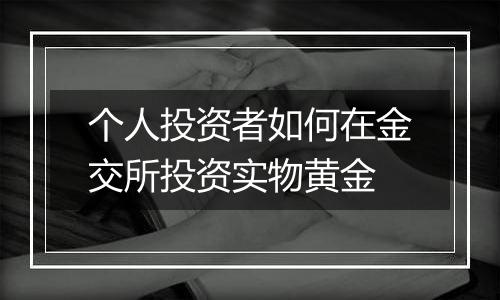 个人投资者如何在金交所投资实物黄金